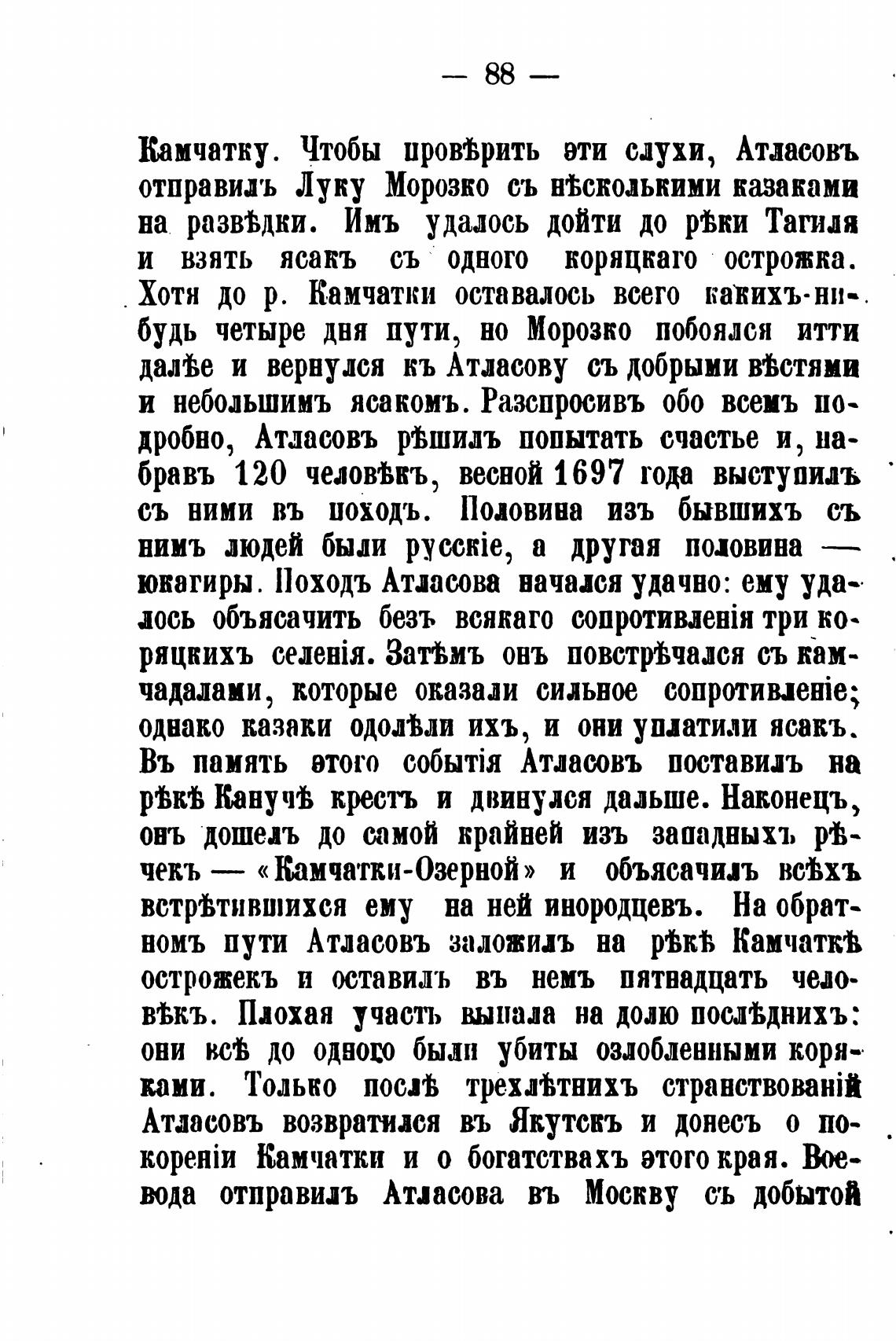 — 88 —

Камчатку. Чтобы провѣрить эти слухи, Атласовъ отправилъ Луку Морозко съ нѣсколькими казаками на развѣдки. Имъ удалось дойти до рѣки Тагиля и взять ясакъ съ одного коряцкаго острожка. Хотя до р. Камчатки оставалось всего какихъ-нибудь четыре дня пути, но Морозко побоялся итти далѣе и вернулся къ Атласову съ добрыми вѣстями и небольшимъ ясакомъ. Разспросивъ обо всемъ подробно, Атласовъ рѣшилъ попытать счастье и, набравъ 120 человѣкъ, весной 1697 года выступилъ съ ними въ походъ. Половина изъ бывшихъ съ нимъ людей были русскіе, а другая половина — юкагиры. Походъ Атласова начался удачно: ему удалось объясачить безъ всякаго сопротивленія три коряцкихъ селенія. Затѣмъ онъ повстрѣчался съ камчадалами, которые оказали сильное сопротивленіе; однако казаки одолѣли ихъ, и они уплатили ясакъ. Въ память этого событія Атласовъ поставилъ на рѣкѣ Канучѣ крестъ и двинулся дальше. Наконецъ, онъ дошелъ до самой крайней изъ западныхъ рѣчекъ — «Камчатки-Озерной» и объясачилъ всѣхъ встрѣтившихся ему на ней инородцевъ. На обратномъ пути Атласовъ заложилъ на рѣкѣ Камчаткѣ острожекъ и оставилъ въ немъ пятнадцать человѣкъ. Плохая участь выпала на долю послѣднихъ: они всѣ до одного были убиты озлобленными коряками. Только послѣ трехлѣтнихъ странствованій Атласовъ возвратился въ Якутскъ и донесъ о покореніи Камчатки и о богатствахъ этого края. Воевода отправилъ Атласова въ Москву съ добытой